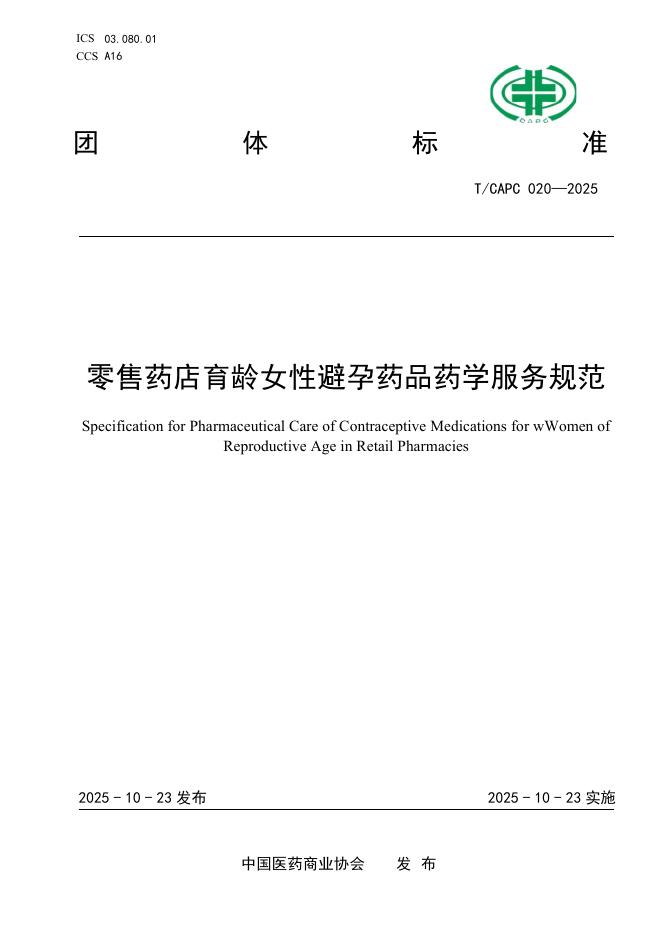 ICS 03.080.01
CCS A16

CAPC

团 体 标 准

T/CAPC 020—2025

零售药店育龄女性避孕药品药学服务规范

Specification for Pharmaceutical Care of Contraceptive Medications for wWomen of Reproductive Age in Retail Pharmacies

2025 - 10 - 23 发布

2025 - 10 - 23 实施

中国医药商业协会 发 布